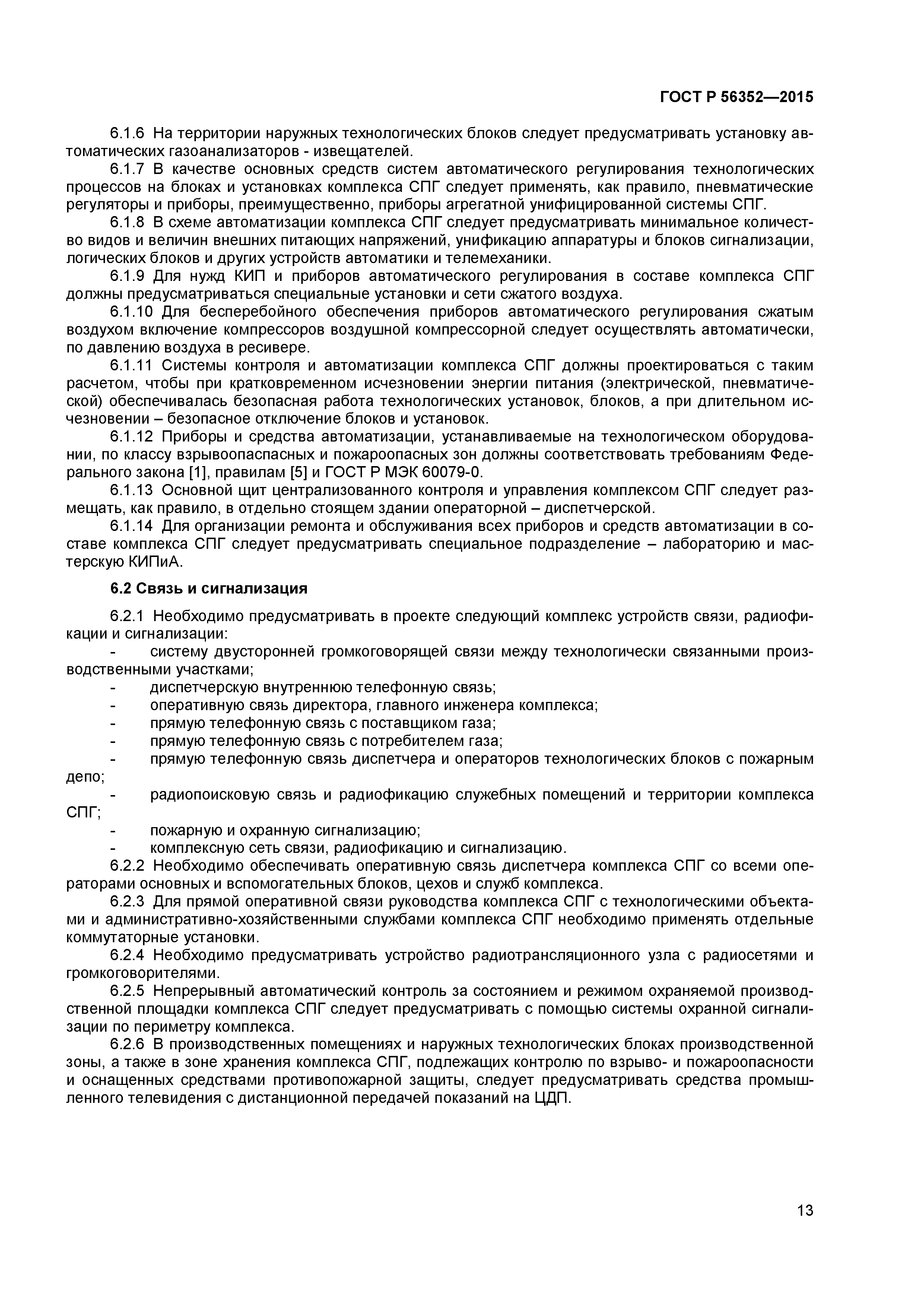 ГОСТ Р 56352—2015

6.1.6 На территории наружных технологических блоков следует предусматривать установку автоматических газоанализаторов - извещателей.

6.1.7 В качестве основных средств систем автоматического регулирования технологических процессов на блоках и установках комплекса СПГ следует применять, как правило, пневматические регуляторы и приборы, преимущественно, приборы агрегатной унифицированной системы СПГ.

6.1.8 В схеме автоматизации комплекса СПГ следует предусматривать минимальное количество видов и величин внешних питающих напряжений, унификацию аппаратуры и блоков сигнализации, логических блоков и других устройств автоматики и телемеханики.

6.1.9 Для нужд КИП и приборов автоматического регулирования в составе комплекса СПГ должны предусматриваться специальные установки и сети сжатого воздуха.

6.1.10 Для бесперебойного обеспечения приборов автоматического регулирования сжатым воздухом включение компрессоров воздушной компрессорной следует осуществлять автоматически, по давлению воздуха в ресивере.

6.1.11 Системы контроля и автоматизации комплекса СПГ должны проектироваться с таким расчетом, чтобы при кратковременном исчезновении энергии питания (электрической, пневматической) обеспечивалась безопасная работа технологических установок, блоков, а при длительном исчезновении – безопасное отключение блоков и установок.

6.1.12 Приборы и средства автоматизации, устанавливаемые на технологическом оборудовании, по классу взрывоопаспасных и пожароопасных зон должны соответствовать требованиям Федерального закона [1], правилам [5] и ГОСТ Р МЭК 60079-0.

6.1.13 Основной щит централизованного контроля и управления комплексом СПГ следует размещать, как правило, в отдельно стоящем здании операторной – диспетчерской.

6.1.14 Для организации ремонта и обслуживания всех приборов и средств автоматизации в составе комплекса СПГ следует предусматривать специальное подразделение – лабораторию и мастерскую КИПиА.

6.2 Связь и сигнализация

6.2.1 Необходимо предусматривать в проекте следующий комплекс устройств связи, радиофикации и сигнализации:
- систему двусторонней громкоговорящей связи между технологически связанными производственными участками;
- диспетчерскую внутреннюю телефонную связь;
- оперативную связь директора, главного инженера комплекса;
- прямую телефонную связь с поставщиком газа;
- прямую телефонную связь с потребителем газа;
- прямую телефонную связь диспетчера и операторов технологических блоков с пожарным депо;
- радиопоисковую связь и радиофикацию служебных помещений и территории комплекса СПГ;
- пожарную и охранную сигнализацию;
- комплексную сеть связи, радиофикацию и сигнализацию.

6.2.2 Необходимо обеспечивать оперативную связь диспетчера комплекса СПГ со всеми операторами основных и вспомогательных блоков, цехов и служб комплекса.

6.2.3 Для прямой оперативной связи руководства комплекса СПГ с технологическими объектами и административно-хозяйственными службами комплекса СПГ необходимо применять отдельные коммутаторные установки.

6.2.4 Необходимо предусматривать устройство радиотрансляционного узла с радиосетями и громкоговорителями.

6.2.5 Непрерывный автоматический контроль за состоянием и режимом охраняемой производственной площадки комплекса СПГ следует предусматривать с помощью системы охранной сигнализации по периметру комплекса.

6.2.6 В производственных помещениях и наружных технологических блоках производственной зоны, а также в зоне хранения комплекса СПГ, подлежащих контролю по взрыво- и пожароопасности и оснащенных средствами противопожарной защиты, следует предусматривать средства промышленного телевидения с дистанционной передачей показаний на ЦДП.

13